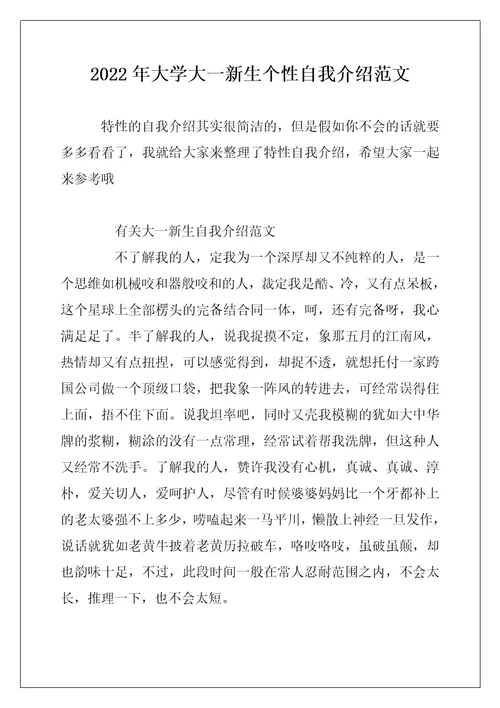 2022 年大学大一新生个性自我介绍范文

特性的自我介绍其实很简洁的，但是假如你不会的话就要多多看看了，我就给大家来整理了特性自我介绍，希望大家一起来参考哦

有关大一新生自我介绍范文

不了解我的人，定我为一个深厚却又不纯粹的人，是一个思维如机械咬和器般咬和的人，裁定我是酷、冷，又有点呆板，这个星球上全部楞头的完备结合同一体，呵，还有完备呀，我心满足足了。半了解我的人，说我捉摸不定，象那五月的江南风，热情却又有点扭捏，可以感觉得到，却捉不透，就想托付一家跨国公司做一个顶级口袋，把我象一阵风的转进去，可经常误得住上面，捂不住下面。说我坦率吧，同时又壳我模糊的犹如大中华牌的浆糊，糊涂的没有一点常理，经常试着帮我洗牌，但这种人又经常不洗手。了解我的人，赞许我没有心机，真诚、真诚、淳朴，爱关切人，爱呵护人，尽管有时候婆婆妈妈比一个牙都补上的老太婆强不上多少，唠嗑起来一马平川，懒散上神经一旦发作，说话就犹如老黄牛披着老黄历拉破车，咯吱咯吱，虽破虽颠，却也韵味十足，不过，此段时间一般在常人忍耐范围之内，不会太长，推理一下，也不会太短。